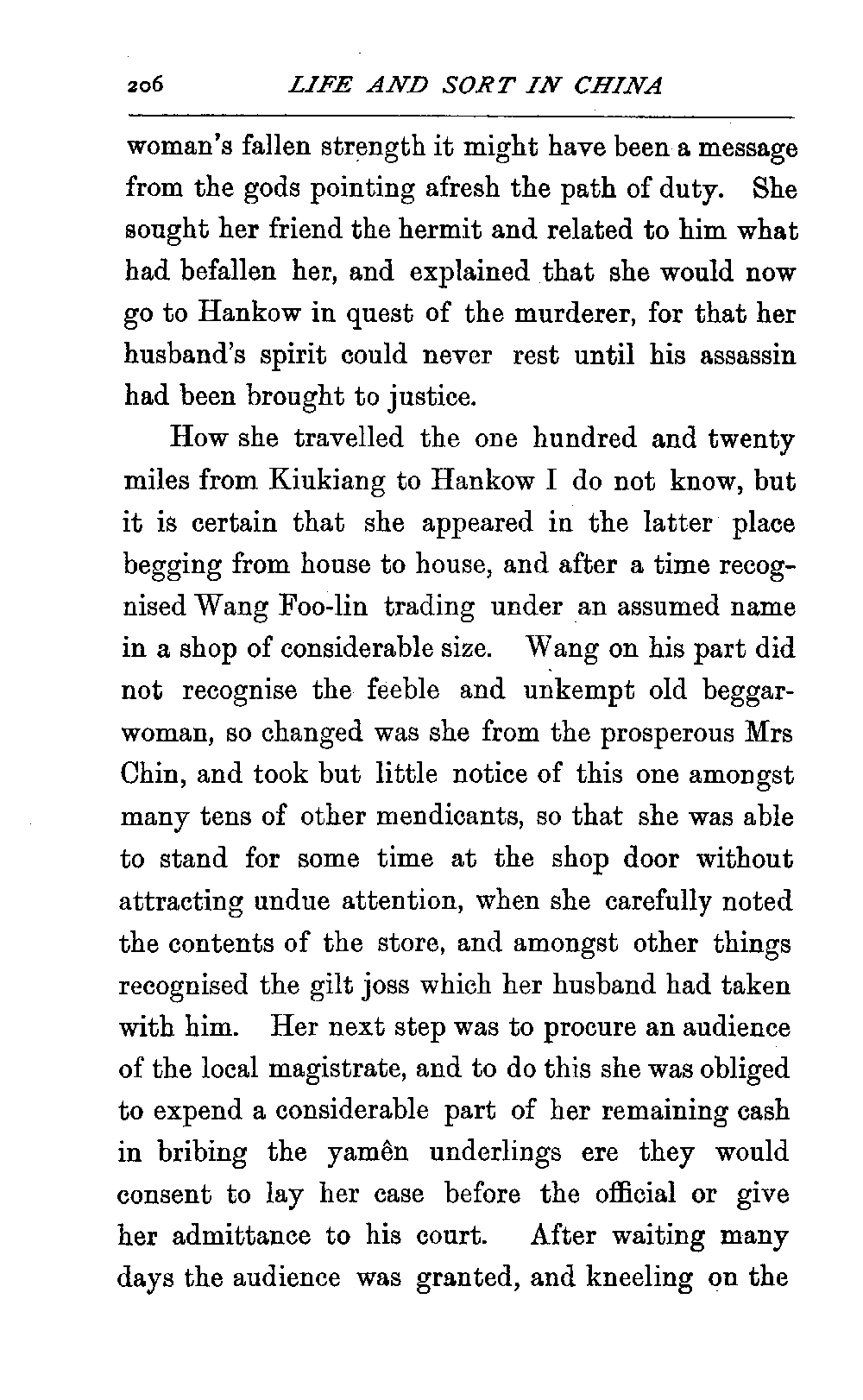 206 LIFE AND SORT IN CHINA

woman's fallen strength it might have been a message from the gods pointing afresh the path of duty. She sought her friend the hermit and related to him what had befallen her, and explained that she would now go to Hankow in quest of the murderer, for that her husband's spirit could never rest until his assassin had been brought to justice.

How she travelled the one hundred and twenty miles from Kiukiang to Hankow I do not know, but it is certain that she appeared in the latter place begging from house to house, and after a time recognised Wang Foo-lin trading under an assumed name in a shop of considerable size. Wang on his part did not recognise the feeble and unkempt old beggar-woman, so changed was she from the prosperous Mrs Chin, and took but little notice of this one amongst many tens of other mendicants, so that she was able to stand for some time at the shop door without attracting undue attention, when she carefully noted the contents of the store, and amongst other things recognised the gilt joss which her husband had taken with him. Her next step was to procure an audience of the local magistrate, and to do this she was obliged to expend a considerable part of her remaining cash in bribing the yamên underlings ere they would consent to lay her case before the official or give her admittance to his court. After waiting many days the audience was granted, and kneeling on the